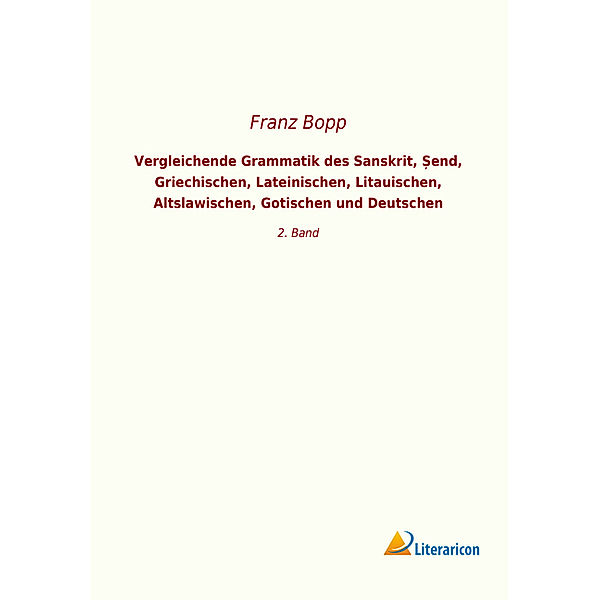 Franz Bopp

Vergleichende Grammatik des Sanskrit, Ṣend, Griechischen, Lateinischen, Litauischen, Altslawischen, Gotischen und Deutschen

2. Band

Literaricon